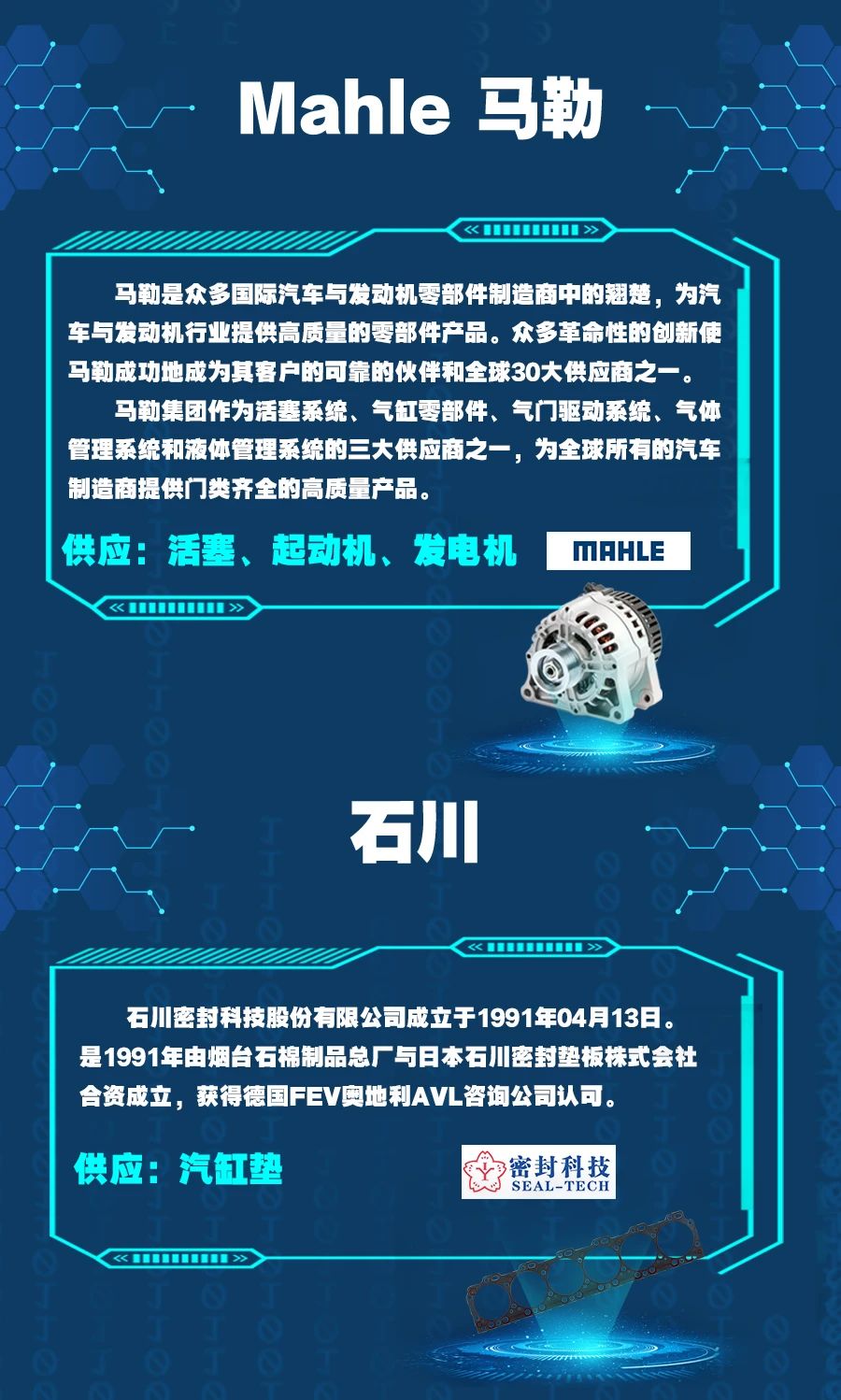 Mahle 马勒

马勒是众多国际汽车与发动机零部件制造商中的翘楚，为汽车与发动机行业提供高质量的零部件产品。众多革命性的创新使马勒成功地成为其客户的可靠的伙伴和全球30大供应商之一。

马勒集团作为活塞系统、气缸零部件、气门驱动系统、气体管理系统和液体管理系统的三大供应商之一，为全球所有的汽车制造商提供门类齐全的高质量产品。

供应：活塞、起动机、发电机

MAHLE

石川

石川密封科技股份有限公司成立于1991年04月13日。是1991年由烟台石棉制品总厂与日本石川密封垫板株式会社合资成立，获得德国FEV奥地利AVL咨询公司认可。

供应：汽缸垫

密封科技
SEAL-TECH